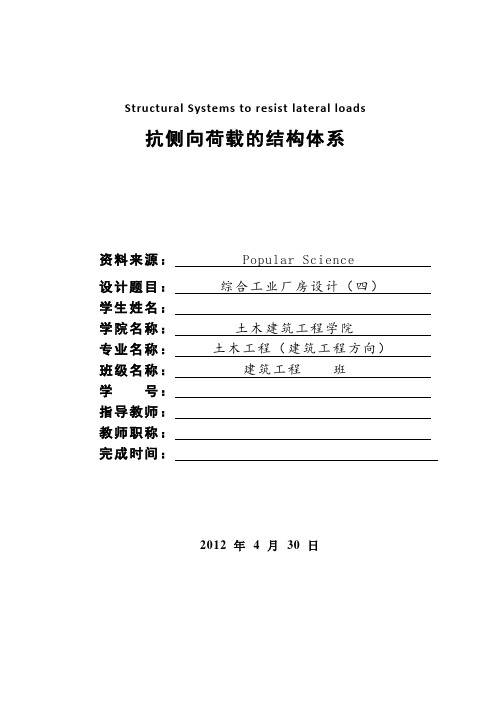 Structural Systems to resist lateral loads

抗侧向荷载的结构体系

资料来源： Popular Science

设计题目： 综合工业厂房设计（四）

学生姓名：

学院名称： 土木建筑工程学院

专业名称： 土木工程（建筑工程方向）

班级名称： 建筑工程 班

学 号：

指导教师：

教师职称：

完成时间：

2012 年 4 月 30 日